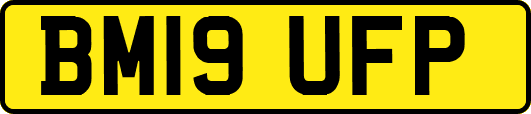 BM19 UFP